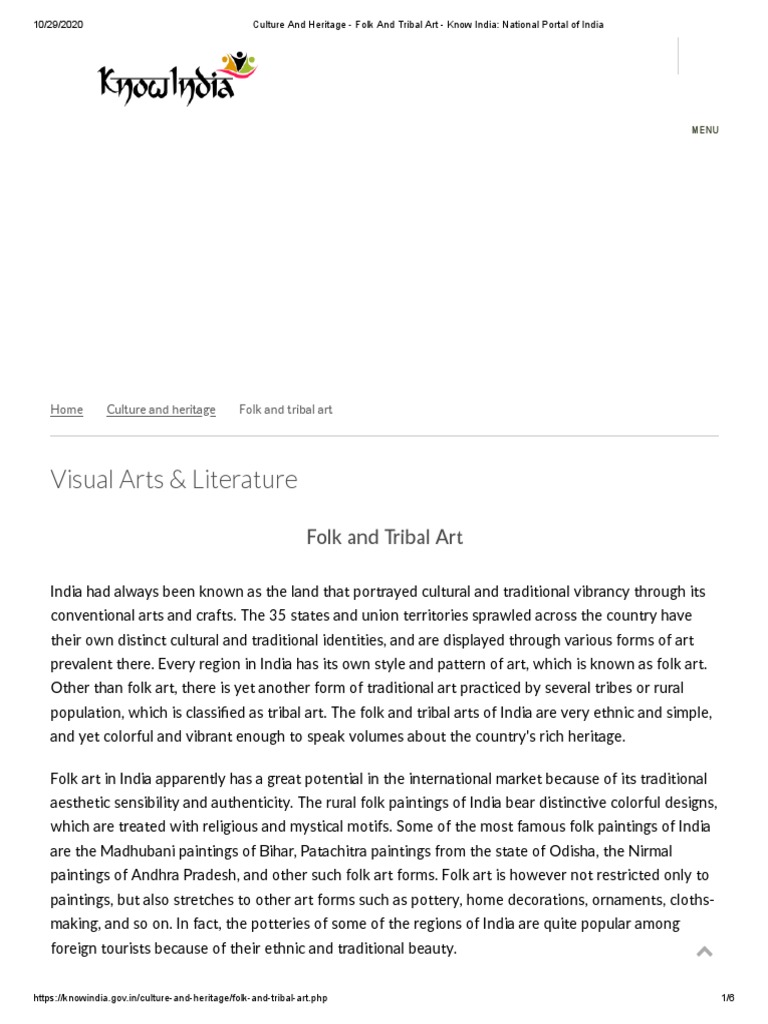 10/29/2020 Culture And Heritage - Folk And Tribal Art - Know India: National Portal of India

KnowIndia

MENU

Home Culture and heritage Folk and tribal art

Visual Arts & Literature

Folk and Tribal Art

India had always been known as the land that portrayed cultural and traditional vibrancy through its conventional arts and crafts. The 35 states and union territories sprawled across the country have their own distinct cultural and traditional identities, and are displayed through various forms of art prevalent there. Every region in India has its own style and pattern of art, which is known as folk art. Other than folk art, there is yet another form of traditional art practiced by several tribes or rural population, which is classified as tribal art. The folk and tribal arts of India are very ethnic and simple, and yet colorful and vibrant enough to speak volumes about the country's rich heritage.

Folk art in India apparently has a great potential in the international market because of its traditional aesthetic sensibility and authenticity. The rural folk paintings of India bear distinctive colorful designs, which are treated with religious and mystical motifs. Some of the most famous folk paintings of India are the Madhubani paintings of Bihar, Patachitra paintings from the state of Odisha, the Nirmal paintings of Andhra Pradesh, and other such folk art forms. Folk art is however not restricted only to paintings, but also stretches to other art forms such as pottery, home decorations, ornaments, cloths-making, and so on. In fact, the potteries of some of the regions of India are quite popular among foreign tourists because of their ethnic and traditional beauty.

https://knowindia.gov.in/culture-and-heritage/folk-and-tribal-art.php 1/6